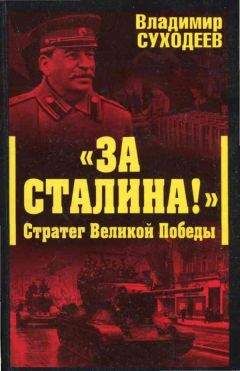 Владимир
СУХОДЕЕВ

«ЗА
СТАЛИНА!»
Стратег Великой Победы